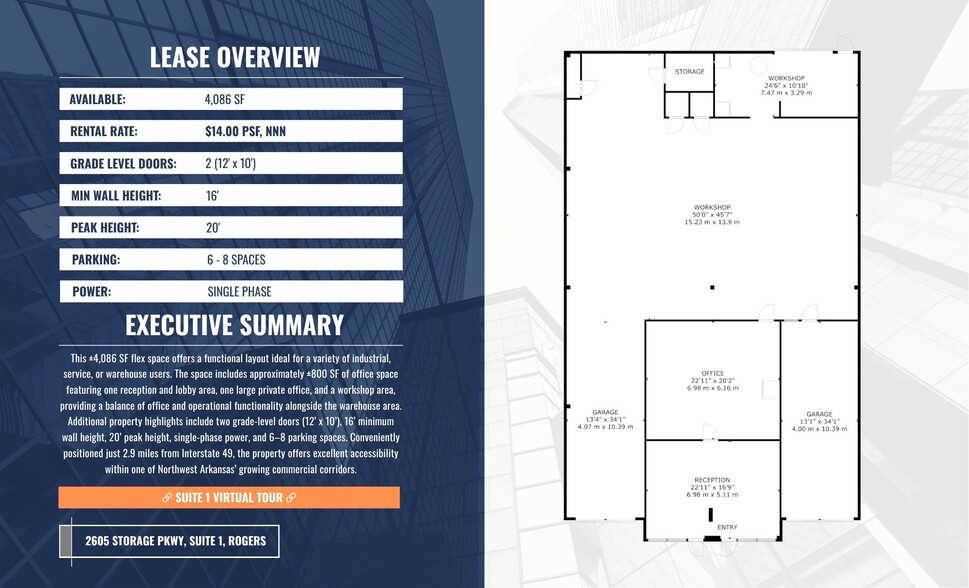 LEASE OVERVIEW

| AVAILABLE: | 4,086 SF |
|---|---|
| RENTAL RATE: | $14.00 PSF, NNN |
| GRADE LEVEL DOORS: | 2 (12' x 10') |
| MIN WALL HEIGHT: | 16' |
| PEAK HEIGHT: | 20' |
| PARKING: | 6 - 8 SPACES |
| POWER: | SINGLE PHASE |

EXECUTIVE SUMMARY

This ±4,086 SF flex space offers a functional layout ideal for a variety of industrial, service, or warehouse users. The space includes approximately ±800 SF of office space featuring one reception and lobby area, one large private office, and a workshop area, providing a balance of office and operational functionality alongside the warehouse area. Additional property highlights include two grade-level doors (12' x 10'), 16' minimum wall height, 20' peak height, single-phase power, and 6–8 parking spaces. Conveniently positioned just 2.9 miles from Interstate 49, the property offers excellent accessibility within one of Northwest Arkansas' growing commercial corridors.

SUITE 1 VIRTUAL TOUR

2605 STORAGE PKWY, SUITE 1, ROGERS

STORAGE

WORKSHOP
24'6" x 10'10"
7.47 m x 3.29 m

WORKSHOP
50'0" x 45'7"
15.23 m x 13.9 m

OFFICE
22'11" x 20'2"
6.98 m x 6.16 m

GARAGE
13'4" x 34'1"
4.07 m x 10.39 m

GARAGE
13'1" x 34'1"
4.00 m x 10.39 m

RECEPTION
22'11" x 16'9"
6.98 m x 5.11 m

ENTRY